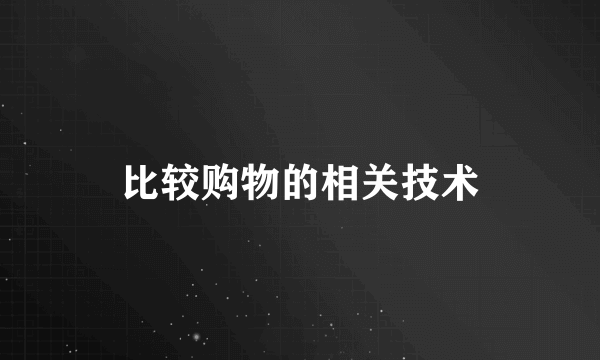 比较购物的相关技术